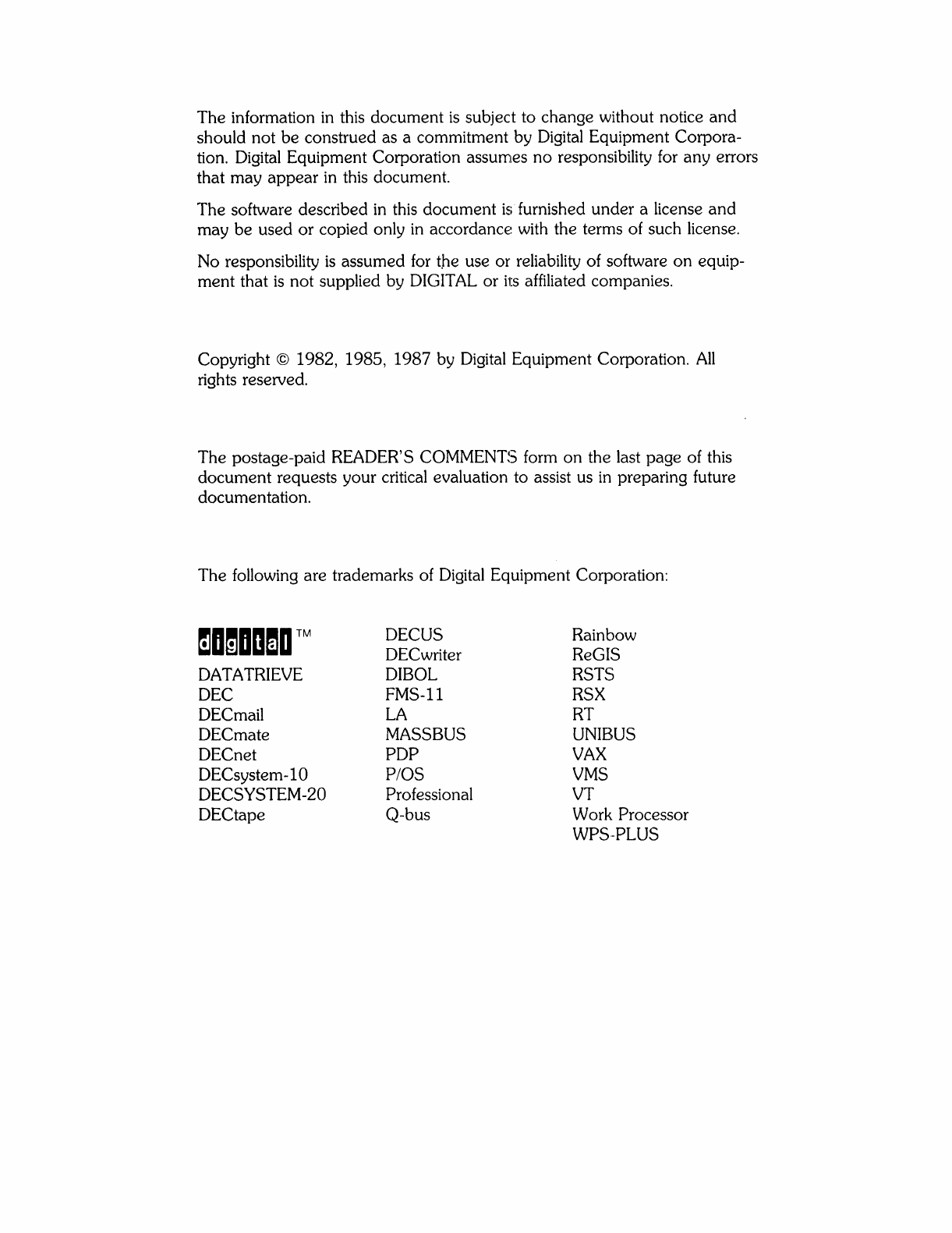 The information in this document is subject to change without notice and should not be construed as a commitment by Digital Equipment Corporation. Digital Equipment Corporation assumes no responsibility for any errors that may appear in this document.

The software described in this document is furnished under a license and may be used or copied only in accordance with the terms of such license.

No responsibility is assumed for the use or reliability of software on equipment that is not supplied by DIGITAL or its affiliated companies.

Copyright © 1982, 1985, 1987 by Digital Equipment Corporation. All rights reserved.

The postage-paid READER'S COMMENTS form on the last page of this document requests your critical evaluation to assist us in preparing future documentation.

The following are trademarks of Digital Equipment Corporation:

digital ™
DATATRIEVE
DEC
DECmail
DECmate
DECnet
DECsystem-10
DECSYSTEM-20
DECtape

DECUS
DECwriter
DIBOL
FMS-11
LA
MASSBUS
PDP
P/OS
Professional
Q-bus

Rainbow
ReGIS
RSTS
RSX
RT
UNIBUS
VAX
VMS
VT
Work Processor
WPS-PLUS